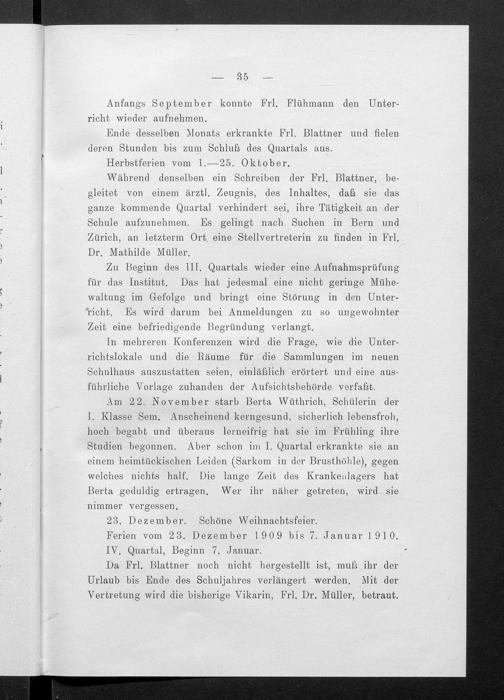 — 35 —

Anfangs September konnte Frl. Flühmann den Unterricht wieder aufnehmen.

Ende desselben Monats erkrankte Frl. Blattner und fielen deren Stunden bis zum Schluß des Quartals aus.

Herbstferien vom 1.—25. Oktober.

Während denselben ein Schreiben der Frl. Blattner, begleitet von einem ärztl. Zeugnis, des Inhaltes, daß sie das ganze kommende Quartal verhindert sei, ihre Tätigkeit an der Schule aufzunehmen. Es gelingt nach Suchen in Bern und Zürich, an letzterm Ort eine Stellvertreterin zu finden in Frl. Dr. Mathilde Müller.

Zu Beginn des III. Quartals wieder eine Aufnahmsprüfung für das Institut. Das hat jedesmal eine nicht geringe Mühewaltung im Gefolge und bringt eine Störung in den Unterricht. Es wird darum bei Anmeldungen zu so ungewohnter Zeit eine befriedigende Begründung verlangt.

In mehreren Konferenzen wird die Frage, wie die Unterrichtslokale und die Räume für die Sammlungen im neuen Schulhaus auszustatten seien, einläßlich erörtert und eine ausführliche Vorlage zuhanden der Aufsichtsbehörde verfaßt.

Am 22. November starb Berta Wüthrich, Schülerin der I. Klasse Sem. Anscheinend kerngesund, sicherlich lebensfroh, hoch begabt und überaus lerneifrig hat sie im Frühling ihre Studien begonnen. Aber schon im I. Quartal erkrankte sie an einem heimtückischen Leiden (Sarkom in der Brusthöhle), gegen welches nichts half. Die lange Zeit des Krankenlagers hat Berta geduldig ertragen. Wer ihr näher getreten, wird sie nimmer vergessen.

23. Dezember. Schöne Weihnachtsfeier.

Ferien vom 23. Dezember 1909 bis 7. Januar 1910.

IV. Quartal, Beginn 7. Januar.

Da Frl. Blattner noch nicht hergestellt ist, muß ihr der Urlaub bis Ende des Schuljahres verlängert werden. Mit der Vertretung wird die bisherige Vikarin, Frl. Dr. Müller, betraut.